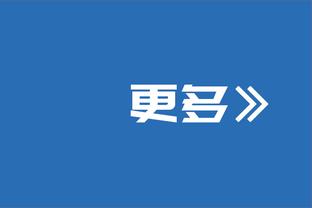 更多》